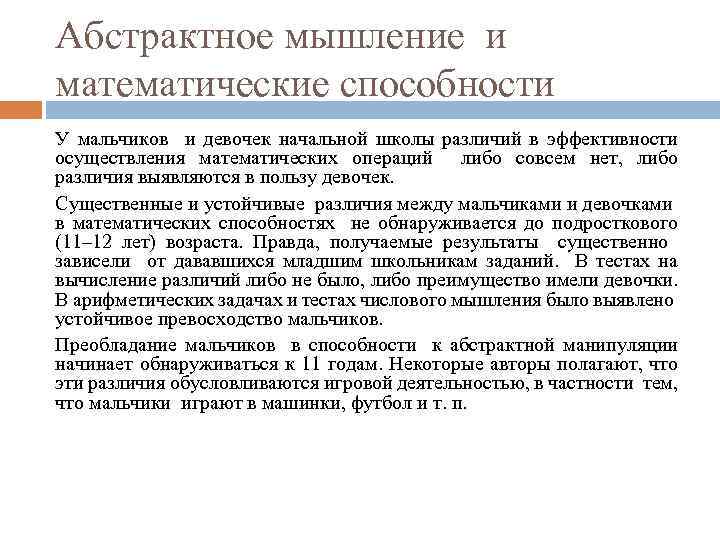 Абстрактное мышление и математические способности

У мальчиков и девочек начальной школы различий в эффективности осуществления математических операций либо совсем нет, либо различия выявляются в пользу девочек.

Существенные и устойчивые различия между мальчиками и девочками в математических способностях не обнаруживается до подросткового (11–12 лет) возраста. Правда, получаемые результаты существенно зависели от дававшихся младшим школьникам заданий. В тестах на вычисление различий либо не было, либо преимущество имели девочки. В арифметических задачах и тестах числового мышления было выявлено устойчивое превосходство мальчиков.

Преобладание мальчиков в способности к абстрактной манипуляции начинает обнаруживаться к 11 годам. Некоторые авторы полагают, что эти различия обусловливаются игровой деятельностью, в частности тем, что мальчики играют в машинки, футбол и т. п.